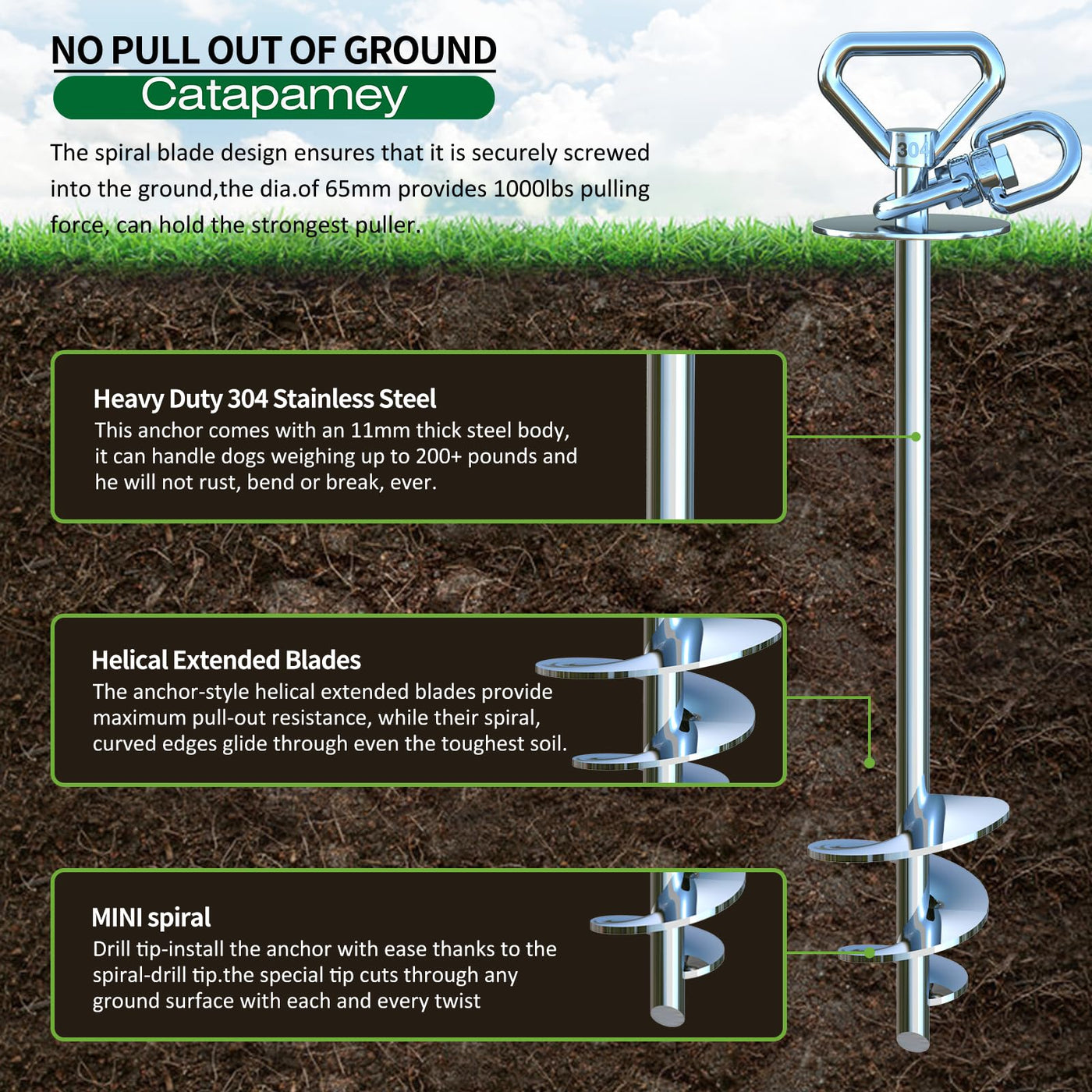 NO PULL OUT OF GROUND

Catapamey

The spiral blade design ensures that it is securely screwed into the ground,the dia.of 65mm provides 1000lbs pulling force, can hold the strongest puller.

304

Heavy Duty 304 Stainless Steel
This anchor comes with an 11mm thick steel body, it can handle dogs weighing up to 200+ pounds and he will not rust, bend or break, ever.

Helical Extended Blades
The anchor-style helical extended blades provide maximum pull-out resistance, while their spiral, curved edges glide through even the toughest soil.

MINI spiral
Drill tip-install the anchor with ease thanks to the spiral-drill tip.the special tip cuts through any ground surface with each and every twist